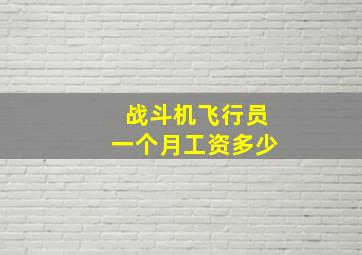 战斗机飞行员
一个月工资多少